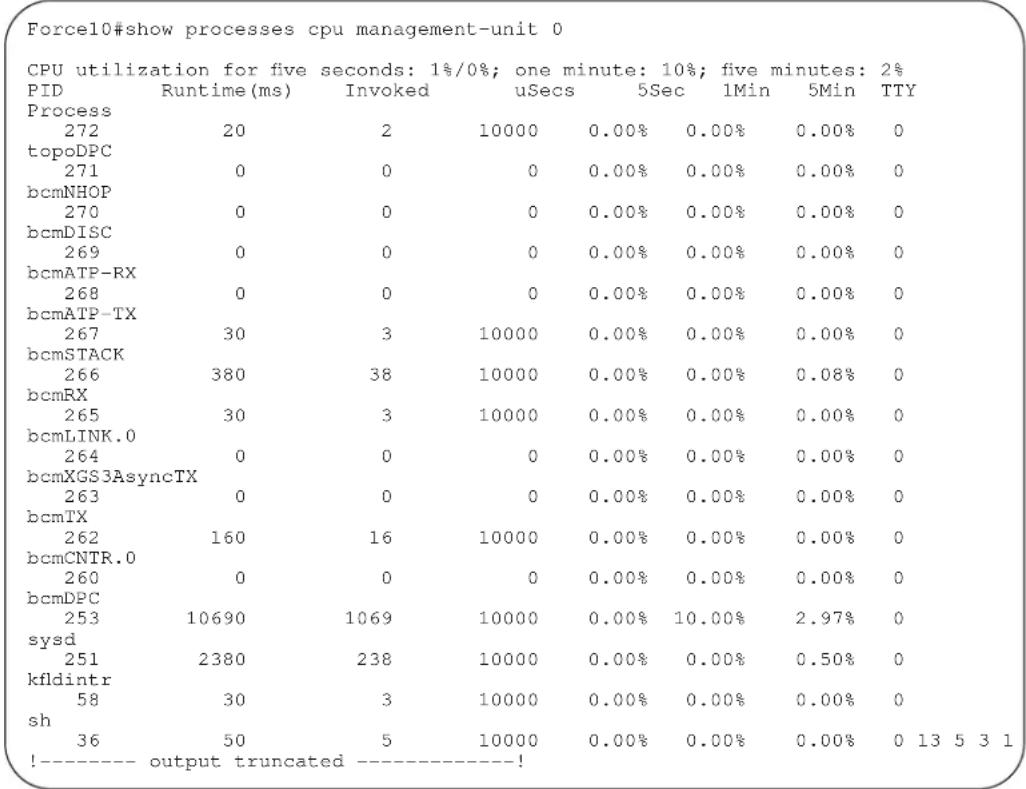 Force10#show processes cpu management-unit 0

CPU utilization for five seconds: 1%/0%; one minute: 10%; five minutes: 2%
PID Runtime(ms) Invoked uSecs 5Sec 1Min 5Min TTY
Process
272 20 2 10000 0.00% 0.00% 0.00% 0
topoDPC
271 0 0 0 0.00% 0.00% 0.00% 0
bcmNHOP
270 0 0 0 0.00% 0.00% 0.00% 0
bcmDISC
269 0 0 0 0.00% 0.00% 0.00% 0
bcmATP-RX
268 0 0 0 0.00% 0.00% 0.00% 0
bcmATP-TX
267 30 3 10000 0.00% 0.00% 0.00% 0
bcmSTACK
266 380 38 10000 0.00% 0.00% 0.08% 0
bcmRX
265 30 3 10000 0.00% 0.00% 0.00% 0
bcmLINK.0
264 0 0 0 0.00% 0.00% 0.00% 0
bcmXGS3AsyncTX
263 0 0 0 0.00% 0.00% 0.00% 0
bcmTX
262 160 16 10000 0.00% 0.00% 0.00% 0
bcmCNTR.0
260 0 0 0 0.00% 0.00% 0.00% 0
bcmDPC
253 10690 1069 10000 0.00% 10.00% 2.97% 0
sysd
251 2380 238 10000 0.00% 0.00% 0.50% 0
kfldintr
58 30 3 10000 0.00% 0.00% 0.00% 0
sh
36 50 5 10000 0.00% 0.00% 0.00% 0 13 5 3 1
!-------- output truncated -------------!